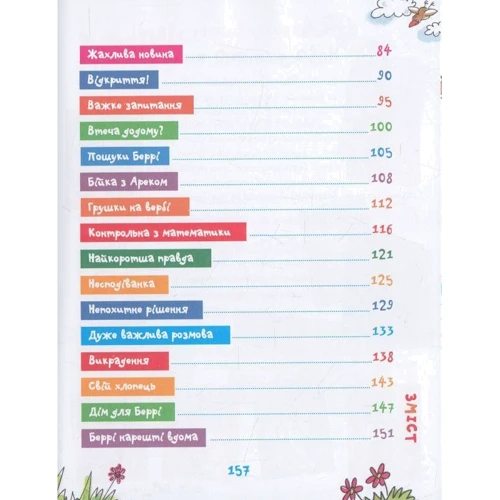 Жахлива новина 84
Відкриття! 90
Важке запитання 95
Втеча додому? 100
Пошуки Беррі 105
Бійка з Ареком 108
Грушки на вербі 112
Контрольна з математики 116
Найкоротша правда 121
Несподіванка 125
Непохитне рішення 129
Дуже важлива розмова 133
Викрадення 138
Свій хлопець 143
Дім для Беррі 147
Беррі нарешті вдома 151

ЗМІСТ

157